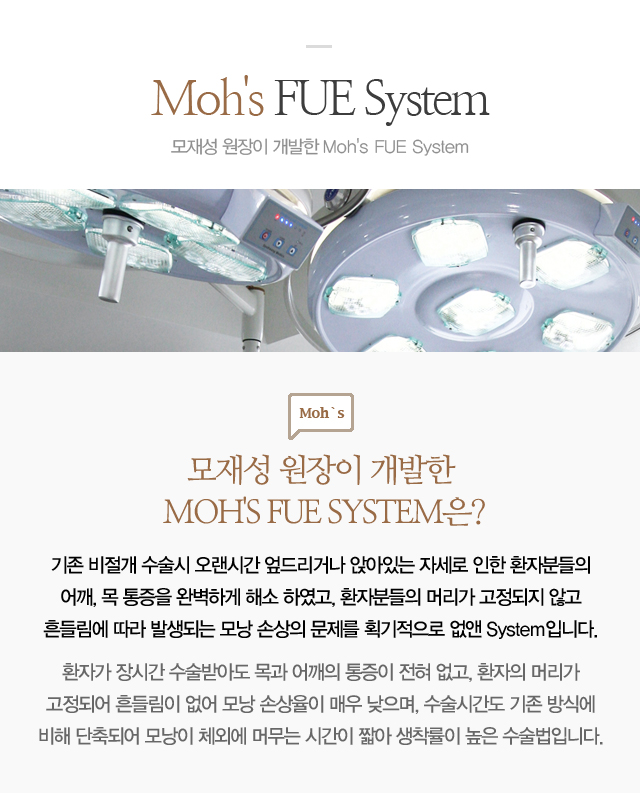 Moh's FUE System

모재성 원장이 개발한 Moh's FUE System

Moh`s

모재성 원장이 개발한
MOH'S FUE SYSTEM은?

기존 비절개 수술시 오랜시간 엎드리거나 앉아있는 자세로 인한 환자분들의 어깨, 목 통증을 완벽하게 해소 하였고, 환자분들의 머리가 고정되지 않고 흔들림에 따라 발생되는 모낭 손상의 문제를 획기적으로 없앤 System입니다.

환자가 장시간 수술받아도 목과 어깨의 통증이 전혀 없고, 환자의 머리가 고정되어 흔들림이 없어 모낭 손상율이 매우 낮으며, 수술시간도 기존 방식에 비해 단축되어 모낭이 체외에 머무는 시간이 짧아 생착률이 높은 수술법입니다.